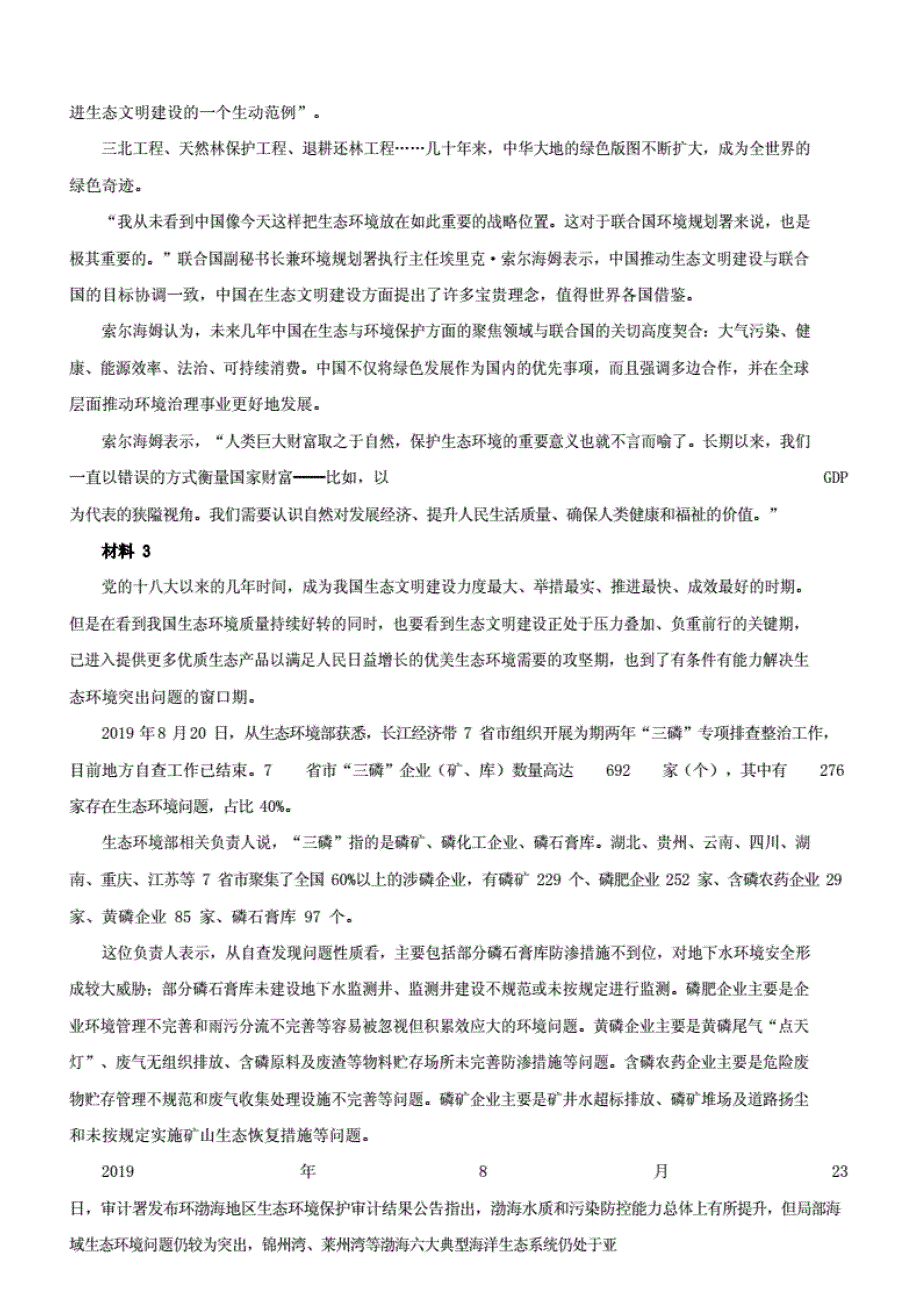 进生态文明建设的一个生动范例”。

三北工程、天然林保护工程、退耕还林工程……几十年来，中华大地的绿色版图不断扩大，成为全世界的绿色奇迹。

“我从未看到中国像今天这样把生态环境放在如此重要的战略位置。这对于联合国环境规划署来说，也是极其重要的。”联合国副秘书长兼环境规划署执行主任埃里克·索尔海姆表示，中国推动生态文明建设与联合国的目标协调一致，中国在生态文明建设方面提出了许多宝贵理念，值得世界各国借鉴。

索尔海姆认为，未来几年中国在生态与环境保护方面的聚焦领域与联合国的关切高度契合：大气污染、健康、能源效率、法治、可持续消费。中国不仅将绿色发展作为国内的优先事项，而且强调多边合作，并在全球层面推动环境治理事业更好地发展。

索尔海姆表示，“人类巨大财富取之于自然，保护生态环境的重要意义也就不言而喻了。长期以来，我们一直以错误的方式衡量国家财富——比如，以 GDP 为代表的狭隘视角。我们需要认识自然对发展经济、提升人民生活质量、确保人类健康和福祉的价值。”

材料 3

党的十八大以来的几年时间，成为我国生态文明建设力度最大、举措最实、推进最快、成效最好的时期。但是在看到我国生态环境质量持续好转的同时，也要看到生态文明建设正处于压力叠加、负重前行的关键期，已进入提供更多优质生态产品以满足人民日益增长的优美生态环境需要的攻坚期，也到了有条件有能力解决生态环境突出问题的窗口期。

2019 年 8 月 20 日，从生态环境部获悉，长江经济带 7 省市组织开展为期两年“三磷”专项排查整治工作，目前地方自查工作已结束。7 省市“三磷”企业（矿、库）数量高达 692 家（个），其中有 276 家存在生态环境问题，占比 40%。

生态环境部相关负责人说，“三磷”指的是磷矿、磷化工企业、磷石膏库。湖北、贵州、云南、四川、湖南、重庆、江苏等 7 省市聚集了全国 60%以上的涉磷企业，有磷矿 229 个、磷肥企业 252 家、含磷农药企业 29 家、黄磷企业 85 家、磷石膏库 97 个。

这位负责人表示，从自查发现问题性质看，主要包括部分磷石膏库防渗措施不到位，对地下水环境安全形成较大威胁；部分磷石膏库未建设地下水监测井、监测井建设不规范或未按规定进行监测。磷肥企业主要是企业环境管理不完善和雨污分流不完善等容易被忽视但积累效应大的环境问题。黄磷企业主要是黄磷尾气“点天灯”、废气无组织排放、含磷原料及废渣等物料贮存场所未完善防渗措施等问题。含磷农药企业主要是危险废物贮存管理不规范和废气收集处理设施不完善等问题。磷矿企业主要是矿井水超标排放、磷矿堆场及道路扬尘和未按规定实施矿山生态恢复措施等问题。

2019 年 8 月 23 日，审计署发布环渤海地区生态环境保护审计结果公告指出，渤海水质和污染防控能力总体上有所提升，但局部海域生态环境问题仍较为突出，锦州湾、莱州湾等渤海六大典型海洋生态系统仍处于亚